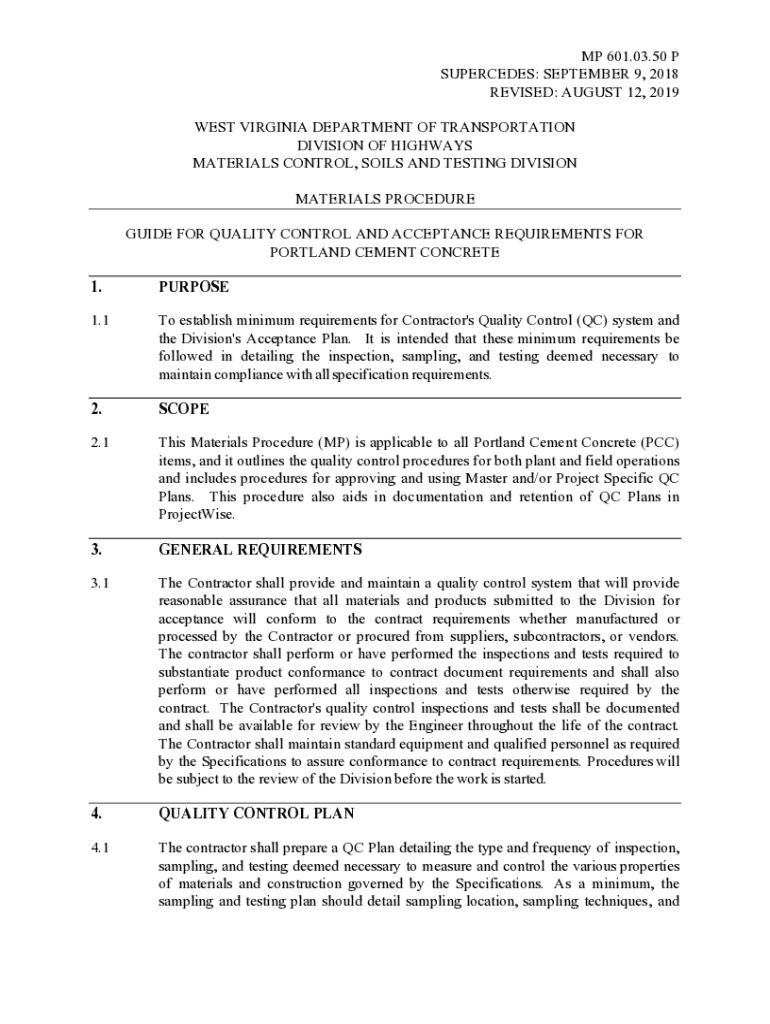 MP 601.03.50 P
SUPERCEDES: SEPTEMBER 9, 2018
REVISED: AUGUST 12, 2019

WEST VIRGINIA DEPARTMENT OF TRANSPORTATION
DIVISION OF HIGHWAYS
MATERIALS CONTROL, SOILS AND TESTING DIVISION

MATERIALS PROCEDURE

GUIDE FOR QUALITY CONTROL AND ACCEPTANCE REQUIREMENTS FOR PORTLAND CEMENT CONCRETE

1. PURPOSE

1.1 To establish minimum requirements for Contractor's Quality Control (QC) system and the Division's Acceptance Plan. It is intended that these minimum requirements be followed in detailing the inspection, sampling, and testing deemed necessary to maintain compliance with all specification requirements.

2. SCOPE

2.1 This Materials Procedure (MP) is applicable to all Portland Cement Concrete (PCC) items, and it outlines the quality control procedures for both plant and field operations and includes procedures for approving and using Master and/or Project Specific QC Plans. This procedure also aids in documentation and retention of QC Plans in ProjectWise.

3. GENERAL REQUIREMENTS

3.1 The Contractor shall provide and maintain a quality control system that will provide reasonable assurance that all materials and products submitted to the Division for acceptance will conform to the contract requirements whether manufactured or processed by the Contractor or procured from suppliers, subcontractors, or vendors. The contractor shall perform or have performed the inspections and tests required to substantiate product conformance to contract document requirements and shall also perform or have performed all inspections and tests otherwise required by the contract. The Contractor's quality control inspections and tests shall be documented and shall be available for review by the Engineer throughout the life of the contract. The Contractor shall maintain standard equipment and qualified personnel as required by the Specifications to assure conformance to contract requirements. Procedures will be subject to the review of the Division before the work is started.

4. QUALITY CONTROL PLAN

4.1 The contractor shall prepare a QC Plan detailing the type and frequency of inspection, sampling, and testing deemed necessary to measure and control the various properties of materials and construction governed by the Specifications. As a minimum, the sampling and testing plan should detail sampling location, sampling techniques, and